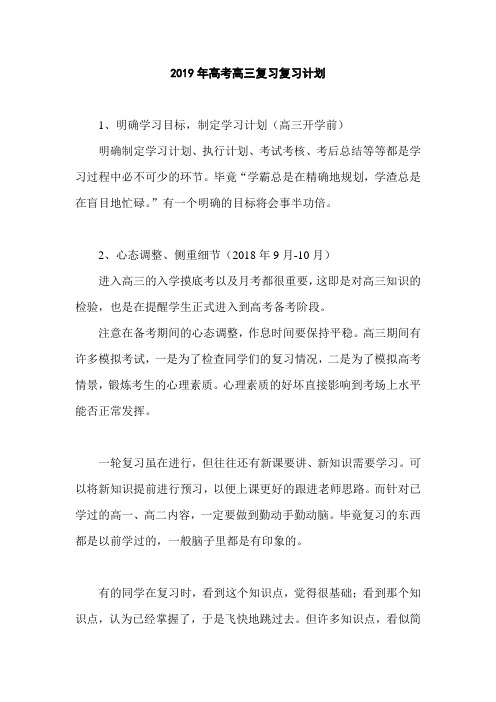 2019年高考高三复习复习计划

1、明确学习目标，制定学习计划（高三开学前）

明确制定学习计划、执行计划、考试考核、考后总结等等都是学习过程中必不可少的环节。毕竟“学霸总是在精确地规划，学渣总是在盲目地忙碌。”有一个明确的目标将会事半功倍。

2、心态调整、侧重细节（2018年9月-10月）

进入高三的入学摸底考以及月考都很重要，这即是对高三知识的检验，也是在提醒学生正式进入到高考备考阶段。

注意在备考期间的心态调整，作息时间要保持平稳。高三期间有许多模拟考试，一是为了检查同学们的复习情况，二是为了模拟高考情景，锻炼考生的心理素质。心理素质的好坏直接影响到考场上水平能否正常发挥。

一轮复习虽在进行，但往往还有新课要讲、新知识需要学习。可以将新知识提前进行预习，以便上课更好的跟进老师思路。而针对已学过的高一、高二内容，一定要做到勤动手勤动脑。毕竟复习的东西都是以前学过的，一般脑子里都是有印象的。

有的同学在复习时，看到这个知识点，觉得很基础；看到那个知识点，认为已经掌握了，于是飞快地跳过去。但许多知识点，看似简